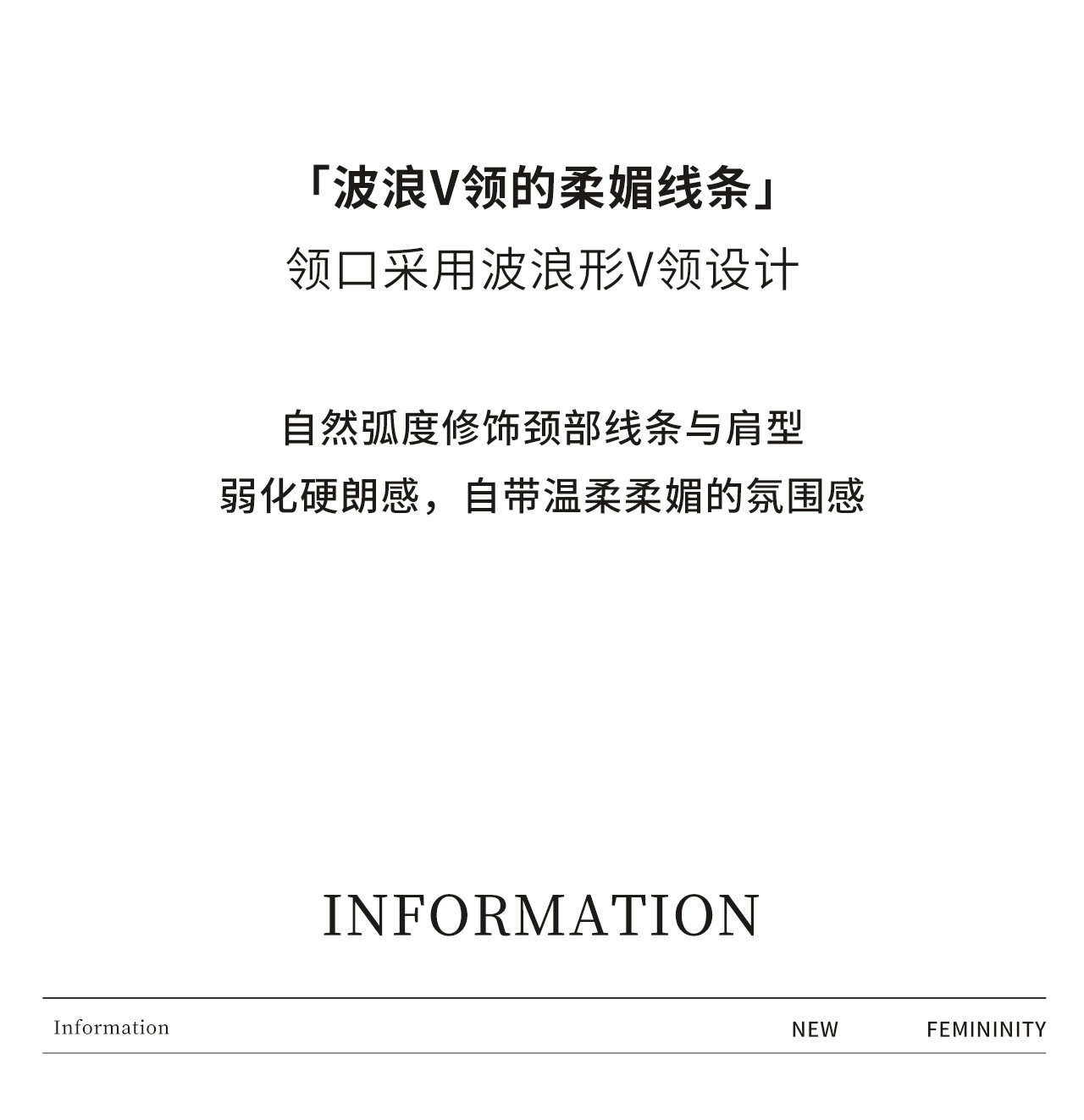 「波浪V领的柔媚线条」
领口采用波浪形V领设计

自然弧度修饰颈部线条与肩型
弱化硬朗感，自带温柔柔媚的氛围感

INFORMATION

Information NEW FEMININITY